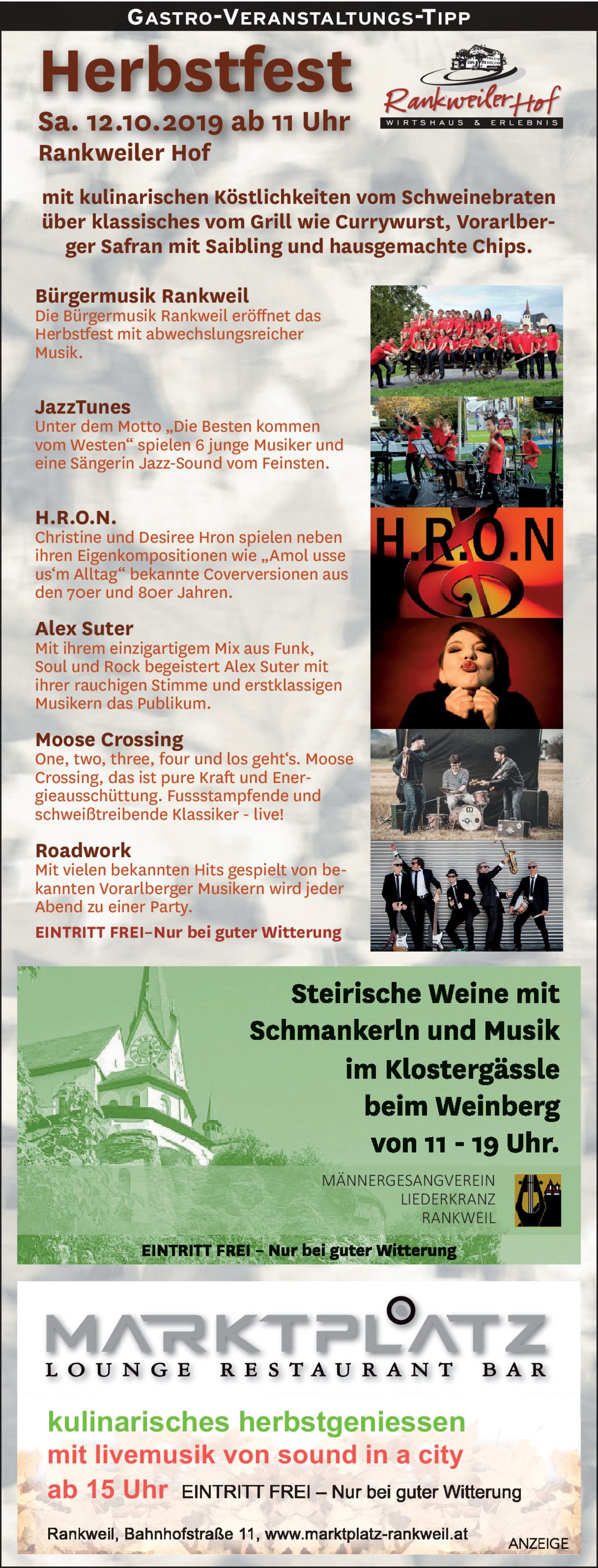 GASTRO-VERANSTALTUNGS-TIPP

Herbstfest

Sa. 12.10.2019 ab 11 Uhr
Rankweiler Hof

Rankweiler Hof
WIRTSHAUS & ERLEBNIS

mit kulinarischen Köstlichkeiten vom Schweinebraten über klassisches vom Grill wie Currywurst, Vorarlberger Safran mit Saibling und hausgemachte Chips.

Bürgermusik Rankweil
Die Bürgermusik Rankweil eröffnet das Herbstfest mit abwechslungsreicher Musik.

JazzTunes
Unter dem Motto „Die Besten kommen vom Westen“ spielen 6 junge Musiker und eine Sängerin Jazz-Sound vom Feinsten.

H.R.O.N.
Christine und Desiree Hron spielen neben ihren Eigenkompositionen wie „Amol usse us'm Alltag“ bekannte Coverversionen aus den 70er und 80er Jahren.

H.R.O.N

Alex Suter
Mit ihrem einzigartigem Mix aus Funk, Soul und Rock begeistert Alex Suter mit ihrer rauchigen Stimme und erstklassigen Musikern das Publikum.

Moose Crossing
One, two, three, four und los geht's. Moose Crossing, das ist pure Kraft und Energieausschüttung. Fussstampfende und schweißtreibende Klassiker - live!

Roadwork
Mit vielen bekannten Hits gespielt von bekannten Vorarlberger Musikern wird jeder Abend zu einer Party.

EINTRITT FREI–Nur bei guter Witterung

Steirische Weine mit Schmankerln und Musik im Klostergässle beim Weinberg von 11 - 19 Uhr.

MÄNNERGESANGVEREIN
LIEDERKRANZ
RANKWEIL

EINTRITT FREI – Nur bei guter Witterung

MARKTPLATZ
LOUNGE RESTAURANT BAR

kulinarisches herbstgeniessen
mit livemusik von sound in a city
ab 15 Uhr EINTRITT FREI – Nur bei guter Witterung

Rankweil, Bahnhofstraße 11, www.marktplatz-rankweil.at

ANZEIGE